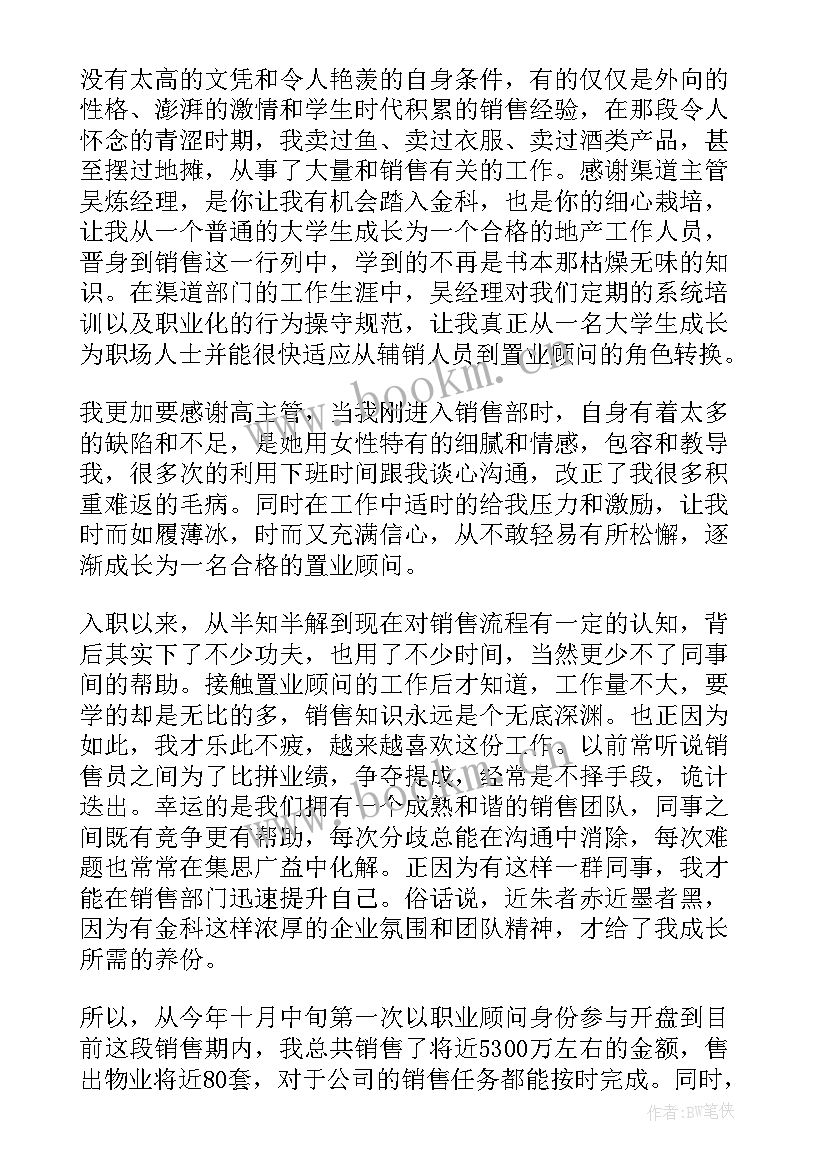 没有太高的文凭和令人艳羡的自身条件，有的仅仅是外向的性格、澎湃的激情和学生时代积累的销售经验，在那段令人怀念的青涩时期，我卖过鱼、卖过衣服、卖过酒类产品，甚至摆过地摊，从事了大量和销售有关的工作。感谢渠道主管吴炼经理，是你让我有机会踏入金科，也是你的细心栽培，让我从一个普通的大学生成长为一个合格的地产工作人员，晋身到销售这一行列中，学到的不再是书本那枯燥无味的知识。在渠道部门的工作生涯中，吴经理对我们定期的系统培训以及职业化的行为操守规范，让我真正从一名大学生成长为职场人士并能很快适应从辅销人员到置业顾问的角色转换。

我更加要感谢高主管，当我刚进入销售部时，自身有着太多的缺陷和不足，是她用女性特有的细腻和情感，包容和教导我，很多次的利用下班时间跟我谈心沟通，改正了我很多积重难返的毛病。同时在工作中适时的给我压力和激励，让我时而如履薄冰，时而又充满信心，从不敢轻易有所松懈，逐渐成长为一名合格的置业顾问。

入职以来，从半知半解到现在对销售流程有一定的认知，背后其实下了不少功夫，也用了不少时间，当然更少不了同事间的帮助。接触置业顾问的工作后才知道，工作量不大，要学的却是无比的多，销售知识永远是个无底深渊。也正因为如此，我才乐此不疲，越来越喜欢这份工作。以前常听说销售员之间为了比拼业绩，争夺提成，经常是不择手段，诡计迭出。幸运的是我们拥有一个成熟和谐的销售团队，同事之间既有竞争更有帮助，每次分歧总能在沟通中消除，每次难题也常常在集思广益中化解。正因为有这样一群同事，我才能在销售部门迅速提升自己。俗话说，近朱者赤近墨者黑，因为有金科这样浓厚的企业氛围和团队精神，才给了我成长所需的养份。

所以，从今年十月中旬第一次以职业顾问身份参与开盘到目前这段销售期内，我总共销售了将近5300万左右的金额，售出物业将近80套，对于公司的销售任务都能按时完成。同时，

www.bookm.cn

作者:BW笔侠